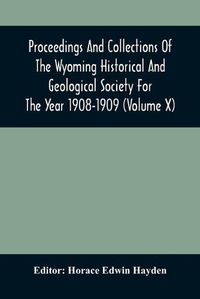 Proceedings And Collections Of The Wyoming Historical And Geological Society For The Year 1908-1909 (Volume X)

Editor: Horace Edwin Hayden